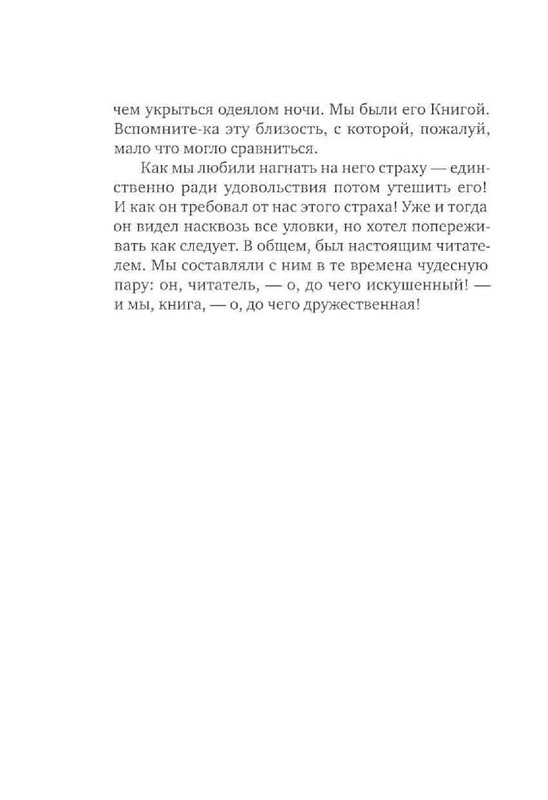 чем укрыться одеялом ночи. Мы были его Книгой. Вспомните-ка эту близость, с которой, пожалуй, мало что могло сравниться.

Как мы любили нагнать на него страху — единственно ради удовольствия потом утешить его! И как он требовал от нас этого страха! Уже и тогда он видел насквозь все уловки, но хотел попереживать как следует. В общем, был настоящим читателем. Мы составляли с ним в те времена чудесную пару: он, читатель, — о, до чего искушенный! — и мы, книга, — о, до чего дружественная!